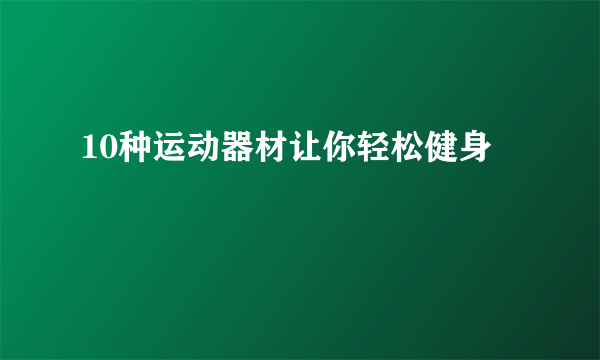 10种运动器材让你轻松健身